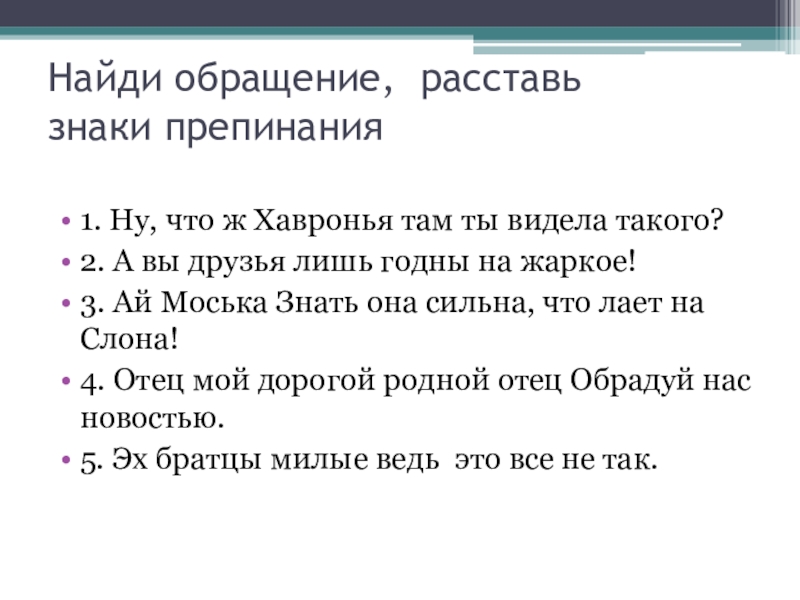 Найди обращение, расставь знаки препинания

• 1. Ну, что ж Хавронья там ты видела такого?
• 2. А вы друзья лишь годны на жаркое!
• 3. Ай Моська Знать она сильна, что лает на Слона!
• 4. Отец мой дорогой родной отец Обрадуй нас новостью.
• 5. Эх братцы милые ведь это все не так.